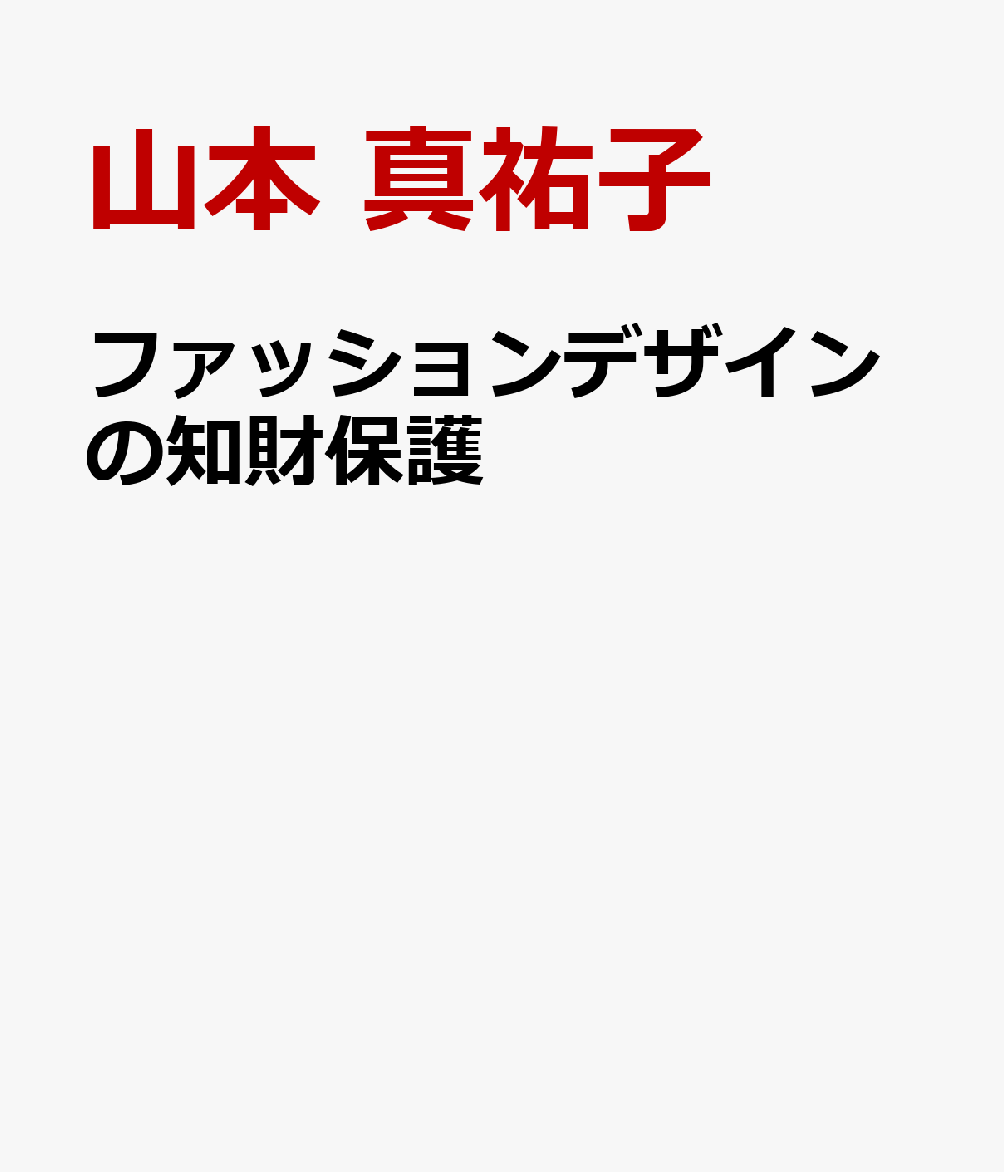 山本 真祐子

ファッションデザインの知財保護